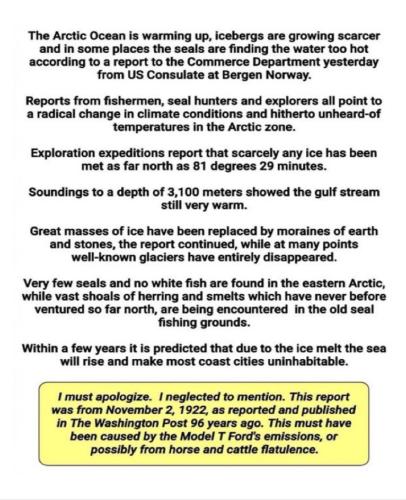 The Arctic Ocean is warming up, icebergs are growing scarcer and in some places the seals are finding the water too hot according to a report to the Commerce Department yesterday from US Consulate at Bergen Norway.

Reports from fishermen, seal hunters and explorers all point to a radical change in climate conditions and hitherto unheard-of temperatures in the Arctic zone.

Exploration expeditions report that scarcely any ice has been met as far north as 81 degrees 29 minutes.

Soundings to a depth of 3,100 meters showed the gulf stream still very warm.

Great masses of ice have been replaced by moraines of earth and stones, the report continued, while at many points well-known glaciers have entirely disappeared.

Very few seals and no white fish are found in the eastern Arctic, while vast shoals of herring and smelts which have never before ventured so far north, are being encountered in the old seal fishing grounds.

Within a few years it is predicted that due to the ice melt the sea will rise and make most coast cities uninhabitable.

I must apologize. I neglected to mention. This report was from November 2, 1922, as reported and published in The Washington Post 96 years ago. This must have been caused by the Model T Ford's emissions, or possibly from horse and cattle flatulence.